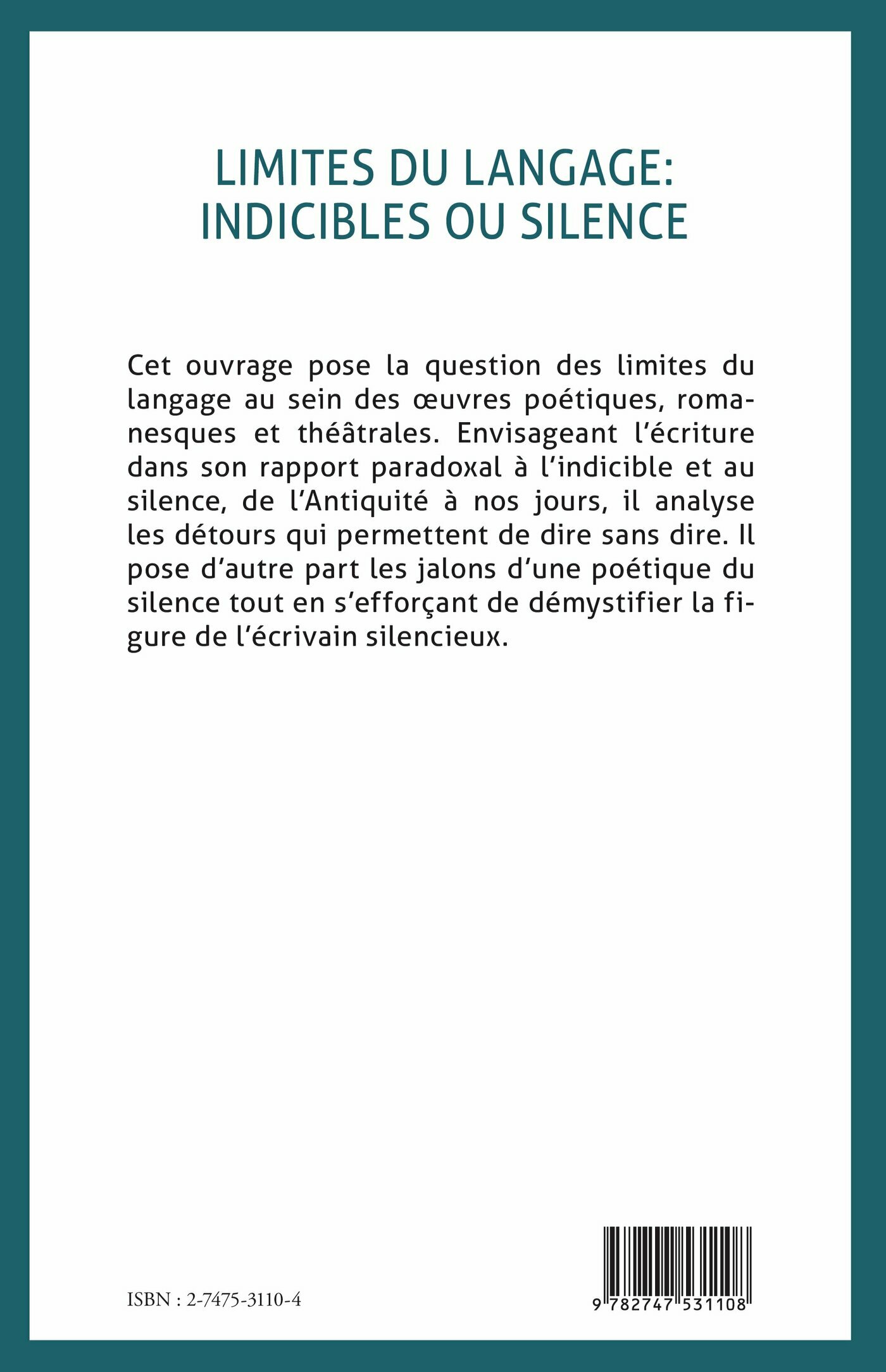 LIMITES DU LANGAGE:
INDICIBLES OU SILENCE

Cet ouvrage pose la question des limites du langage au sein des œuvres poétiques, romanesques et théâtrales. Envisageant l'écriture dans son rapport paradoxal à l'indicible et au silence, de l'Antiquité à nos jours, il analyse les détours qui permettent de dire sans dire. Il pose d'autre part les jalons d'une poétique du silence tout en s'efforçant de démystifier la figure de l'écrivain silencieux.

ISBN : 2-7475-3110-4

9 782747 531108